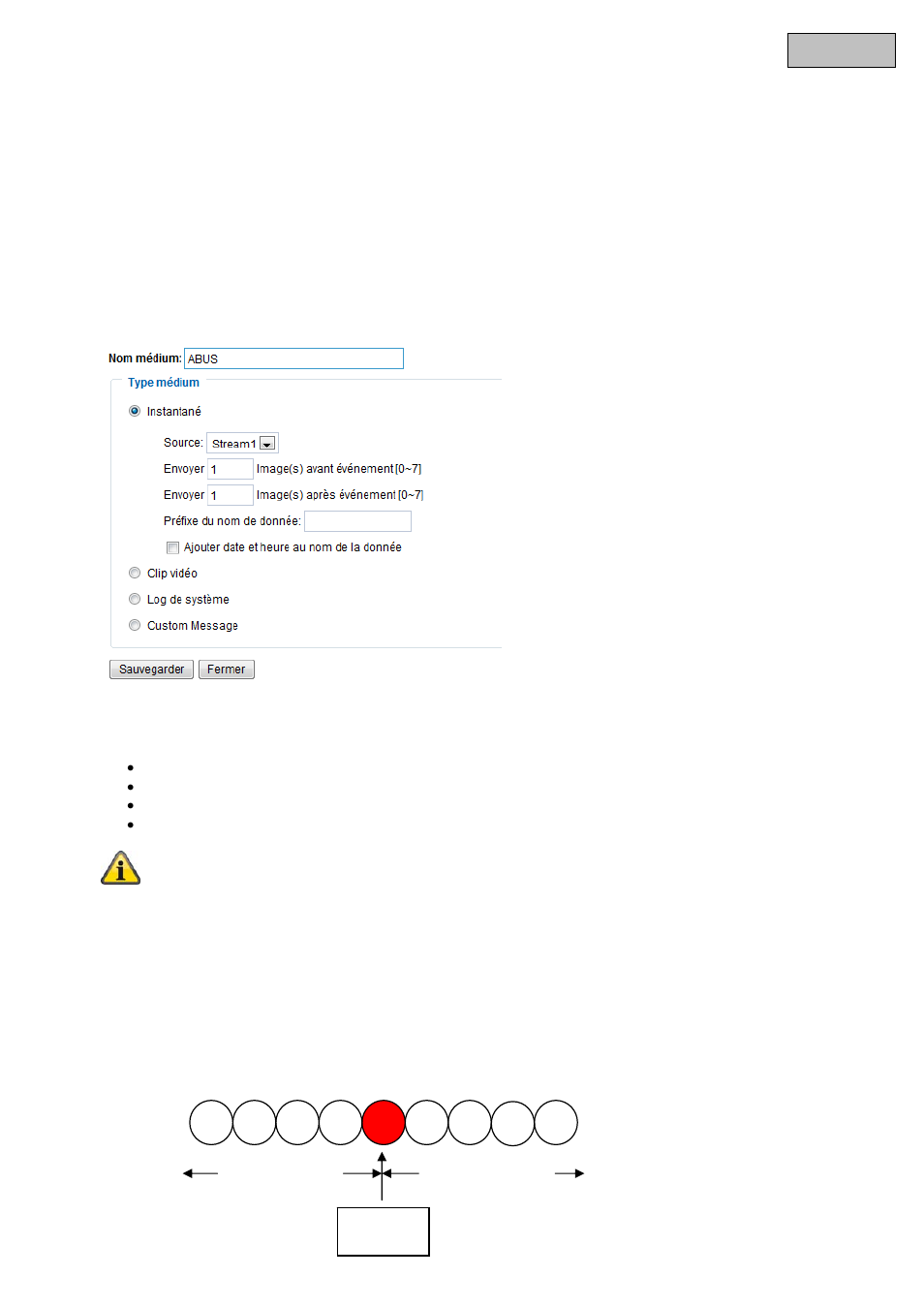 Nom médium: ABUS

Type médium

Instantané

Source: Stream1

Envoyer 1 Image(s) avant événement [0~7]

Envoyer 1 Image(s) après événement [0~7]

Préfixe du nom de donnée:

Ajouter date et heure au nom de la donnée

Clip vidéo

Log de système

Custom Message

Sauvegarder Fermer